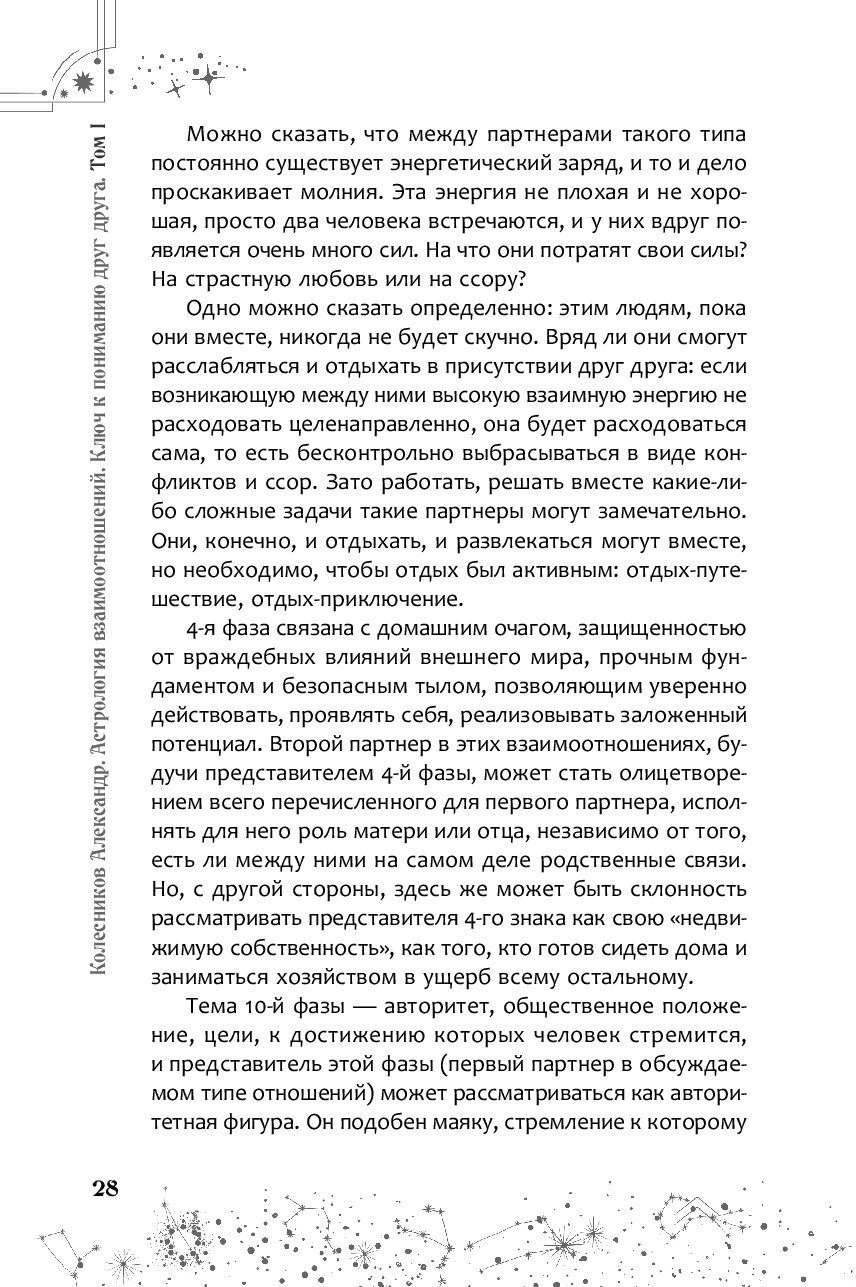 Колесников Александр. Астрология взаимоотношений. Ключ к пониманию друг друга. Том I

Можно сказать, что между партнерами такого типа постоянно существует энергетический заряд, и то и дело проскакивает молния. Эта энергия не плохая и не хорошая, просто два человека встречаются, и у них вдруг появляется очень много сил. На что они потратят свои силы? На страстную любовь или на ссору?

Одно можно сказать определенно: этим людям, пока они вместе, никогда не будет скучно. Вряд ли они смогут расслабляться и отдыхать в присутствии друг друга: если возникающую между ними высокую взаимную энергию не расходовать целенаправленно, она будет расходоваться сама, то есть бесконтрольно выбрасываться в виде конфликтов и ссор. Зато работать, решать вместе какие-либо сложные задачи такие партнеры могут замечательно. Они, конечно, и отдыхать, и развлекаться могут вместе, но необходимо, чтобы отдых был активным: отдых-путешествие, отдых-приключение.

4-я фаза связана с домашним очагом, защищенностью от враждебных влияний внешнего мира, прочным фундаментом и безопасным тылом, позволяющим уверенно действовать, проявлять себя, реализовывать заложенный потенциал. Второй партнер в этих взаимоотношениях, будучи представителем 4-й фазы, может стать олицетворением всего перечисленного для первого партнера, исполнять для него роль матери или отца, независимо от того, есть ли между ними на самом деле родственные связи. Но, с другой стороны, здесь же может быть склонность рассматривать представителя 4-го знака как свою «недвижимую собственность», как того, кто готов сидеть дома и заниматься хозяйством в ущерб всему остальному.

Тема 10-й фазы — авторитет, общественное положение, цели, к достижению которых человек стремится, и представитель этой фазы (первый партнер в обсуждаемом типе отношений) может рассматриваться как авторитетная фигура. Он подобен маяку, стремление к которому

28